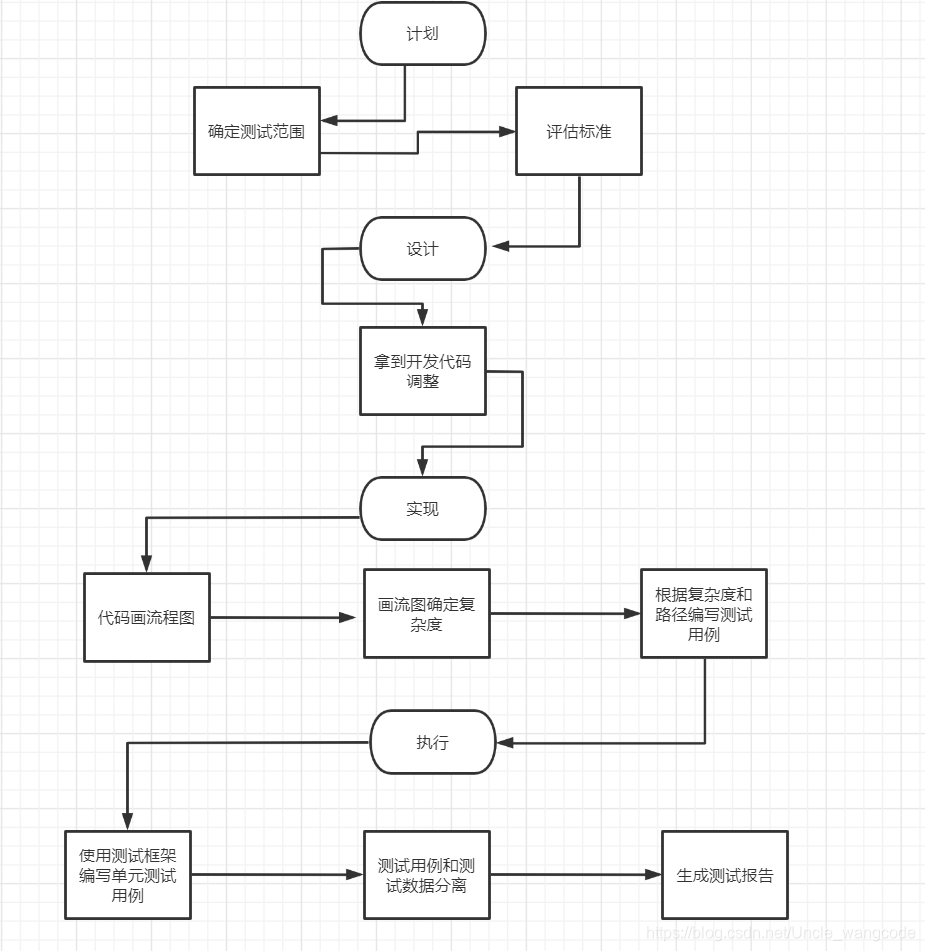 计划

确定测试范围

评估标准

设计

拿到开发代码调整

实现

代码画流程图

画流图确定复杂度

根据复杂度和路径编写测试用例

执行

使用测试框架编写单元测试用例

测试用例和测试数据分离

生成测试报告

https://blog.csdn.net/Uncle_wangcode